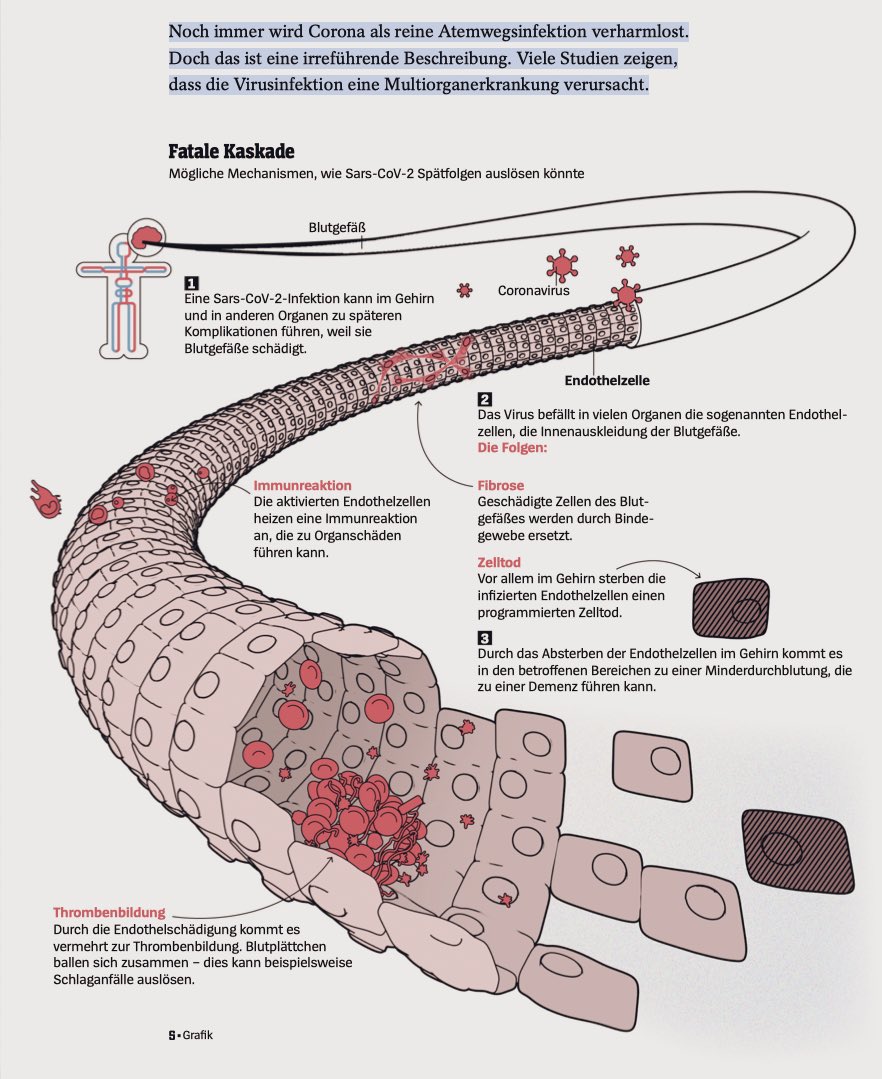 Noch immer wird Corona als reine Atemwegsinfektion verharmlost. Doch das ist eine irreführende Beschreibung. Viele Studien zeigen, dass die Virusinfektion eine Multiorganerkrankung verursacht.

Fatale Kaskade
Mögliche Mechanismen, wie Sars-CoV-2 Spätfolgen auslösen könnte

Blutgefäß

1
Eine Sars-CoV-2-Infektion kann im Gehirn und in anderen Organen zu späteren Komplikationen führen, weil sie Blutgefäße schädigt.

Coronavirus

Endothelzelle

2
Das Virus befällt in vielen Organen die sogenannten Endothelzellen, die Innenauskleidung der Blutgefäße.
Die Folgen:

Immunreaktion
Die aktivierten Endothelzellen heizen eine Immunreaktion an, die zu Organschäden führen kann.

Fibrose
Geschädigte Zellen des Blutgefäßes werden durch Bindegewebe ersetzt.

Zelltod
Vor allem im Gehirn sterben die infizierten Endothelzellen einen programmierten Zelltod.

3
Durch das Absterben der Endothelzellen im Gehirn kommt es in den betroffenen Bereichen zu einer Minderdurchblutung, die zu einer Demenz führen kann.

Thrombenbildung
Durch die Endothelschädigung kommt es vermehrt zur Thrombenbildung. Blutplättchen ballen sich zusammen – dies kann beispielsweise Schlaganfälle auslösen.

S • Grafik